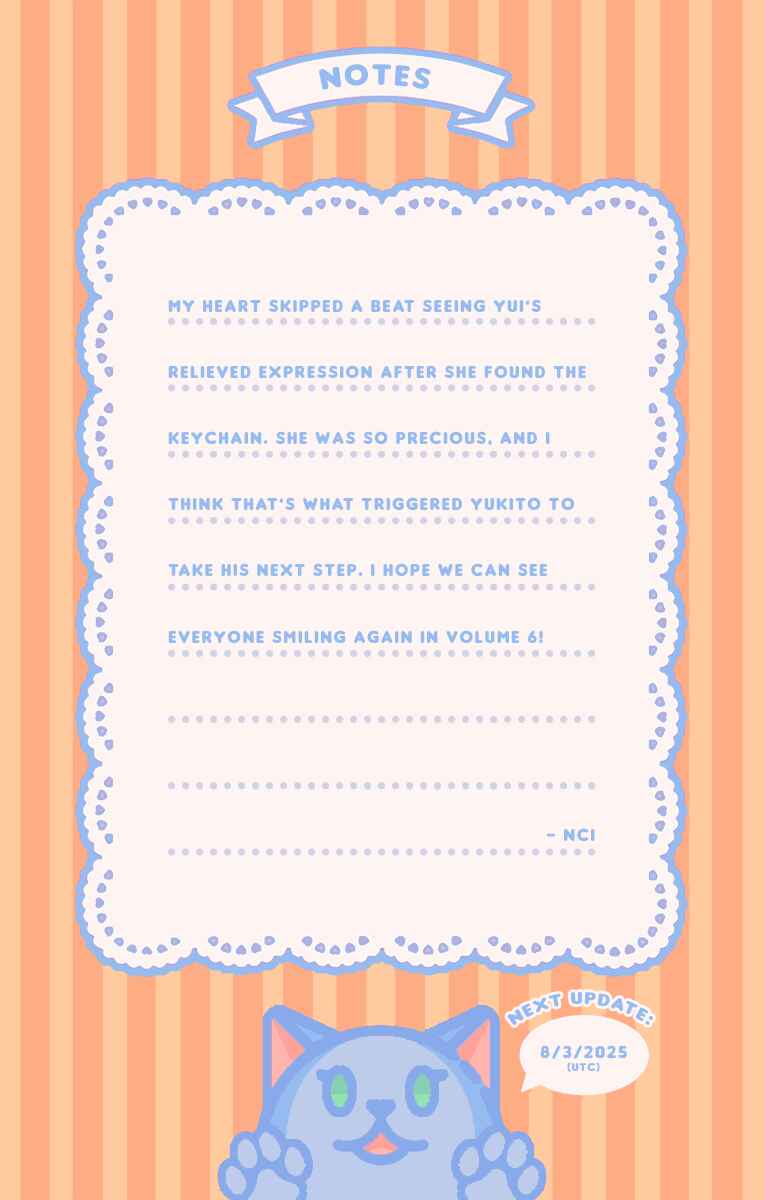 NOTES

MY HEART SKIPPED A BEAT SEEING YUI'S RELIEVED EXPRESSION AFTER SHE FOUND THE KEYCHAIN. SHE WAS SO PRECIOUS, AND I THINK THAT'S WHAT TRIGGERED YUKITO TO TAKE HIS NEXT STEP. I HOPE WE CAN SEE EVERYONE SMILING AGAIN IN VOLUME 6!

- NCI

NEXT UPDATE:
8/3/2025
(UTC)